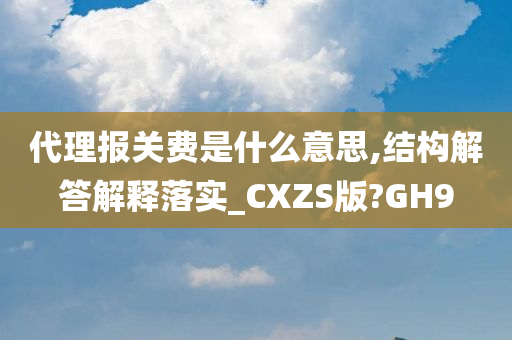 代理报关费是什么意思,结构解答解释落实_CXZS版?GH9